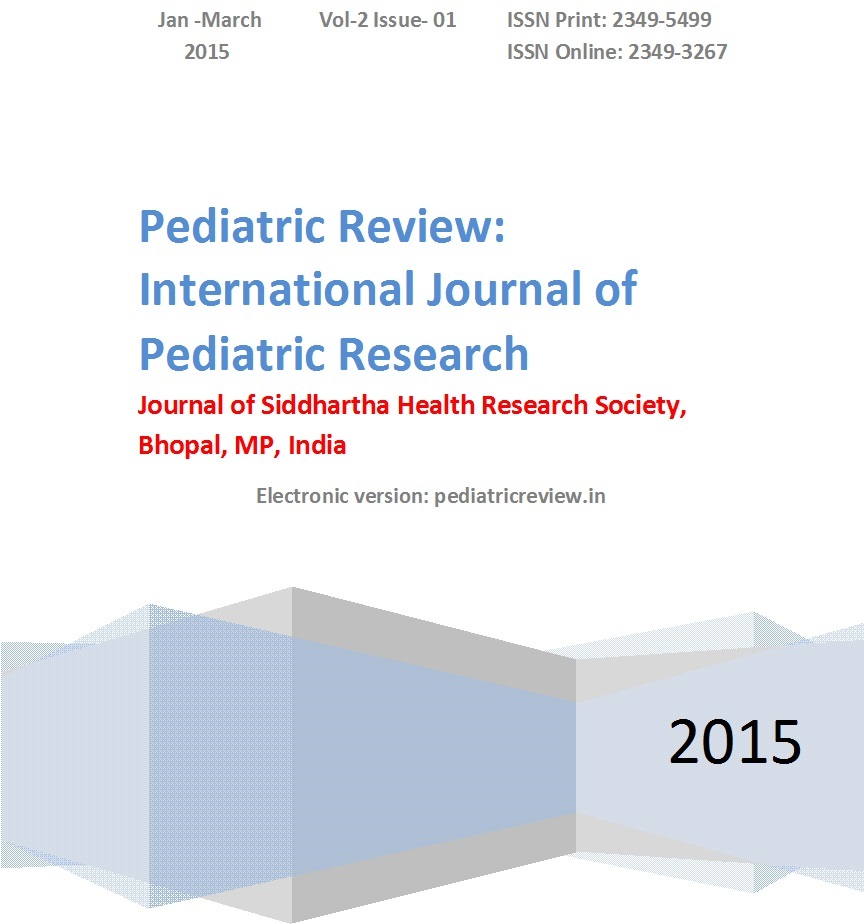 Jan -March 2015

Vol-2 Issue- 01

ISSN Print: 2349-5499
ISSN Online: 2349-3267

Pediatric Review: International Journal of Pediatric Research

Journal of Siddhartha Health Research Society, Bhopal, MP, India

Electronic version: pediatricreview.in

2015